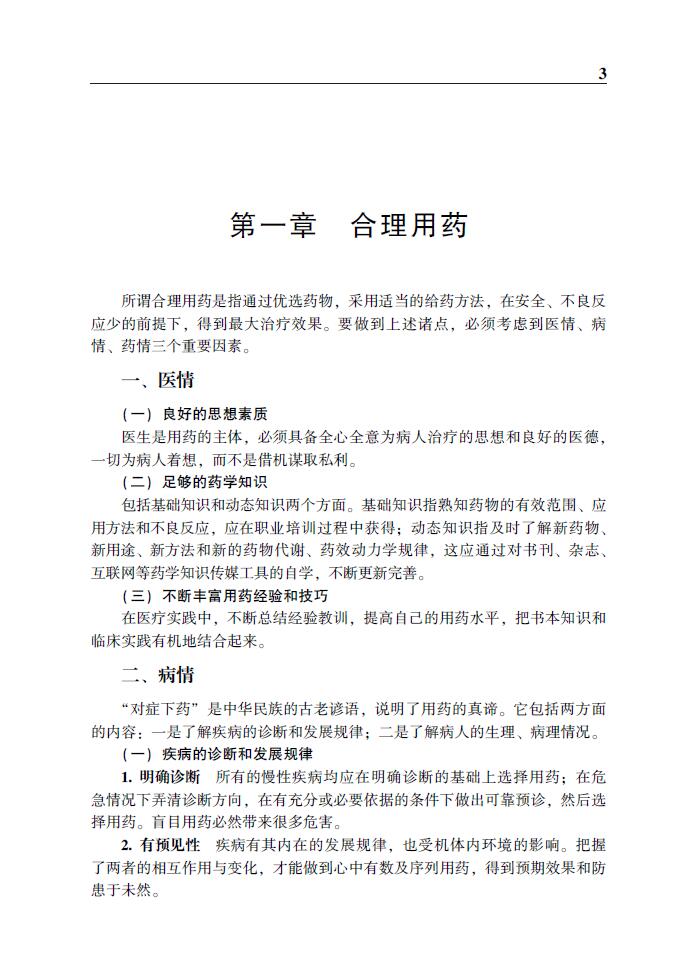 3

第一章　合理用药

所谓合理用药是指通过优选药物，采用适当的给药方法，在安全、不良反应少的前提下，得到最大治疗效果。要做到上述诸点，必须考虑到医情、病情、药情三个重要因素。

一、医情

（一）良好的思想素质

医生是用药的主体，必须具备全心全意为病人治疗的思想和良好的医德，一切为病人着想，而不是借机谋取私利。

（二）足够的药学知识

包括基础知识和动态知识两个方面。基础知识指熟知药物的有效范围、应用方法和不良反应，应在职业培训过程中获得；动态知识指及时了解新药物、新用途、新方法和新的药物代谢、药效动力学规律，这应通过对书刊、杂志、互联网等药学知识传媒工具的自学，不断更新完善。

（三）不断丰富用药经验和技巧

在医疗实践中，不断总结经验教训，提高自己的用药水平，把书本知识和临床实践有机地结合起来。

二、病情

“对症下药”是中华民族的古老谚语，说明了用药的真谛。它包括两方面的内容：一是了解疾病的诊断和发展规律；二是了解病人的生理、病理情况。

（一）疾病的诊断和发展规律

1. 明确诊断　所有的慢性疾病均应在明确诊断的基础上选择用药；在危急情况下弄清诊断方向，在有充分或必要依据的条件下做出可靠预诊，然后选择用药。盲目用药必然带来很多危害。

2. 有预见性　疾病有其内在的发展规律，也受机体内环境的影响。把握了两者的相互作用与变化，才能做到心中有数及序列用药，得到预期效果和防患于未然。